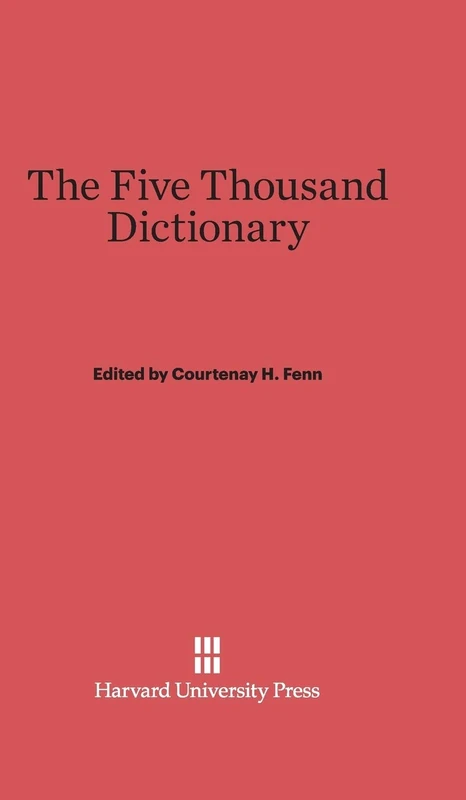 The Five Thousand Dictionary

Edited by Courtenay H. Fenn

Harvard University Press